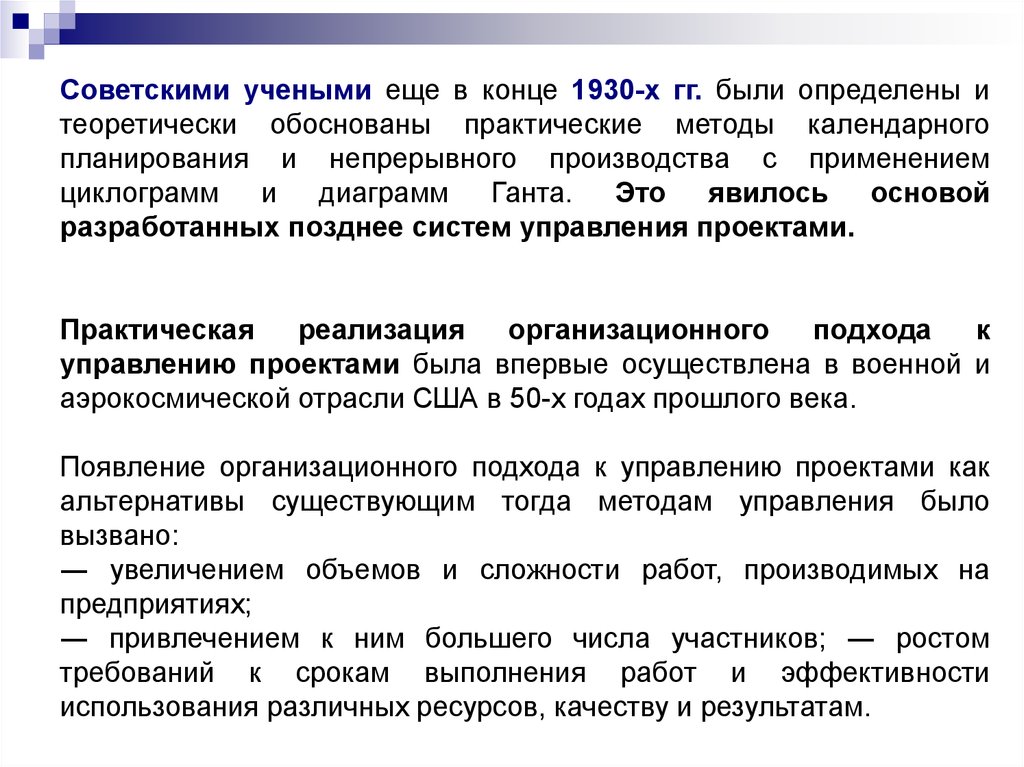 Советскими учеными еще в конце 1930-х гг. были определены и теоретически обоснованы практические методы календарного планирования и непрерывного производства с применением циклограмм и диаграмм Ганта. Это явилось основой разработанных позднее систем управления проектами.

Практическая реализация организационного подхода к управлению проектами была впервые осуществлена в военной и аэрокосмической отрасли США в 50-х годах прошлого века.

Появление организационного подхода к управлению проектами как альтернативы существующим тогда методам управления было вызвано:
— увеличением объемов и сложности работ, производимых на предприятиях;
— привлечением к ним большего числа участников; — ростом требований к срокам выполнения работ и эффективности использования различных ресурсов, качеству и результатам.